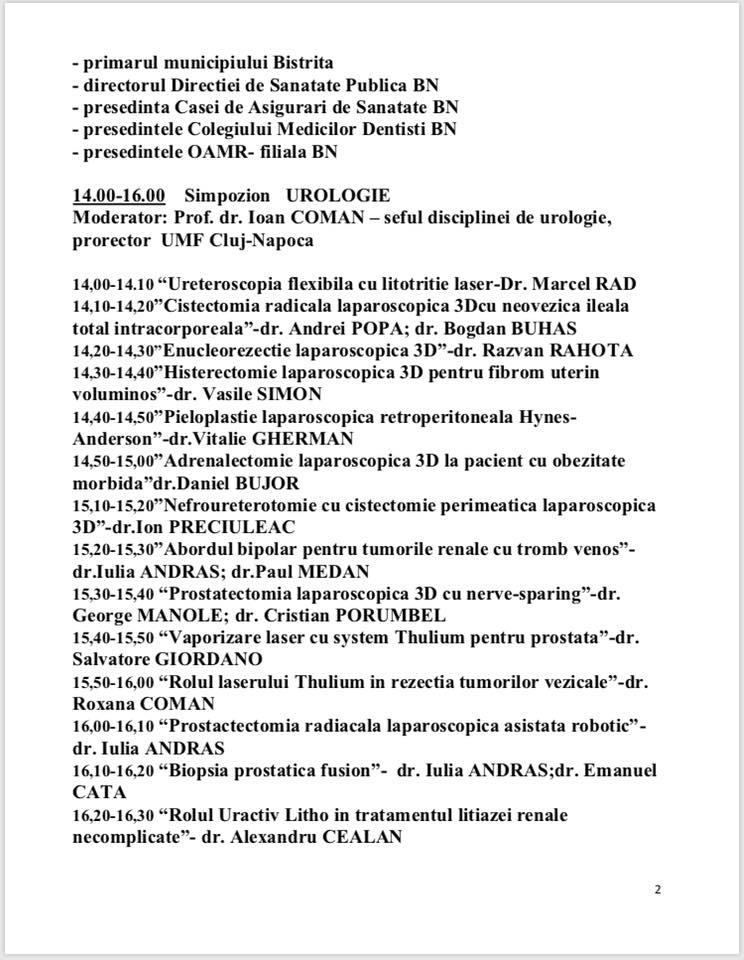 - primarul municipiului Bistrita
- directorul Directiei de Sanatate Publica BN
- presedinta Casei de Asigurari de Sanatate BN
- presedintele Colegiului Medicilor Dentisti BN
- presedintele OAMR- filiala BN

14.00-16.00 Simpozion UROLOGIE
Moderator: Prof. dr. Ioan COMAN – seful disciplinei de urologie, prorector UMF Cluj-Napoca

14,00-14.10 "Ureteroscopia flexibila cu litotritie laser-Dr. Marcel RAD
14,10-14,20"Cistectomia radicala laparoscopica 3Dcu neovezica ileala total intracorporeala"-dr. Andrei POPA; dr. Bogdan BUHAS
14,20-14,30"Enucleorezectie laparoscopica 3D"-dr. Razvan RAHOTA
14,30-14,40"Histerectomie laparoscopica 3D pentru fibrom uterin voluminos"-dr. Vasile SIMON
14,40-14,50"Pieloplastie laparoscopica retroperitoneala Hynes-Anderson"-dr.Vitalie GHERMAN
14,50-15,00"Adrenalectomie laparoscopica 3D la pacient cu obezitate morbida"dr.Daniel BUJOR
15,10-15,20"Nefroureterotomie cu cistectomie perimeatica laparoscopica 3D"-dr.Ion PRECIULEAC
15,20-15,30"Abordul bipolar pentru tumorile renale cu tromb venos"-dr.Iulia ANDRAS; dr.Paul MEDAN
15,30-15,40 "Prostatectomia laparoscopica 3D cu nerve-sparing"-dr. George MANOLE; dr. Cristian PORUMBEL
15,40-15,50 "Vaporizare laser cu system Thulium pentru prostata"-dr. Salvatore GIORDANO
15,50-16,00 "Rolul laserului Thulium in rezectia tumorilor vezicale"-dr. Roxana COMAN
16,00-16,10 "Prostactectomia radiacala laparoscopica asistata robotic"-dr. Iulia ANDRAS
16,10-16,20 "Biopsia prostatica fusion"- dr. Iulia ANDRAS;dr. Emanuel CATA
16,20-16,30 "Rolul Uractiv Litho in tratamentul litiazei renale necomplicate"- dr. Alexandru CEALAN

2